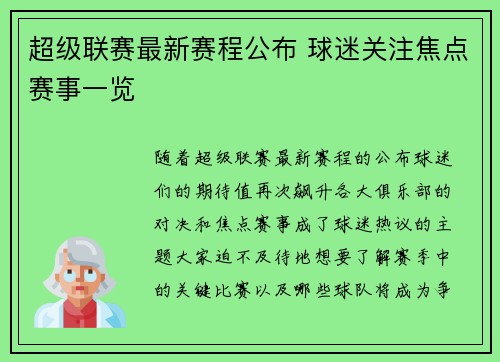 超级联赛最新赛程公布 球迷关注焦点赛事一览

随着超级联赛最新赛程的公布球迷们的期待值再次飙升各大俱乐部的对决和焦点赛事成了球迷热议的主题大家迫不及待地想要了解赛季中的关键比赛以及哪些球队将成为争